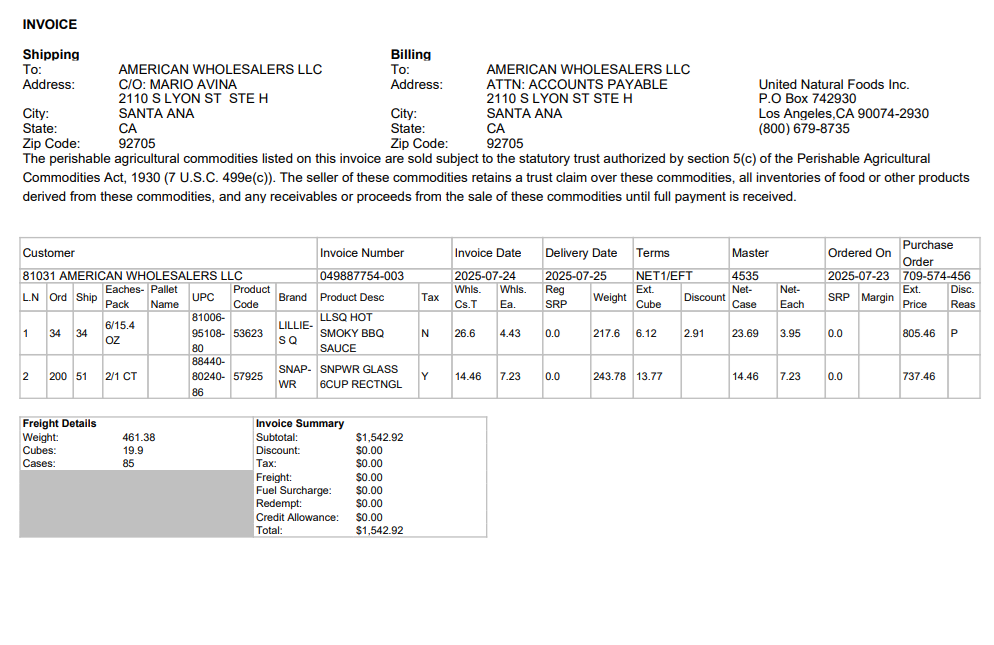 INVOICE

Shipping
To: AMERICAN WHOLESALERS LLC
Address: C/O: MARIO AVINA
2110 S LYON ST STE H
City: SANTA ANA
State: CA
Zip Code: 92705

Billing
To: AMERICAN WHOLESALERS LLC
Address: ATTN: ACCOUNTS PAYABLE
2110 S LYON ST STE H
City: SANTA ANA
State: CA
Zip Code: 92705

United Natural Foods Inc.
P.O Box 742930
Los Angeles,CA 90074-2930
(800) 679-8735

The perishable agricultural commodities listed on this invoice are sold subject to the statutory trust authorized by section 5(c) of the Perishable Agricultural Commodities Act, 1930 (7 U.S.C. 499e(c)). The seller of these commodities retains a trust claim over these commodities, all inventories of food or other products derived from these commodities, and any receivables or proceeds from the sale of these commodities until full payment is received.

| Customer | Invoice Number | Invoice Date | Delivery Date | Terms | Master | Ordered On | Purchase Order |
|---|---|---|---|---|---|---|---|
| 81031 AMERICAN WHOLESALERS LLC | 049887754-003 | 2025-07-24 | 2025-07-25 | NET1/EFT | 4535 | 2025-07-23 | 709-574-456 |

| L.N | Ord | Ship | Eaches-Pack | Pallet Name | UPC | Product Code | Brand | Product Desc | Tax | Whls. Cs.T | Whls. Ea. | Reg SRP | Weight | Ext. Cube | Discount | Net-Case | Net-Each | SRP | Margin | Ext. Price | Disc. Reas |
|---|---|---|---|---|---|---|---|---|---|---|---|---|---|---|---|---|---|---|---|---|---|
| 1 | 34 | 34 | 6/15.4 OZ | | 81006-95108-80 | 53623 | LILLIE-S Q | LLSQ HOT SMOKY BBQ SAUCE | N | 26.6 | 4.43 | 0.0 | 217.6 | 6.12 | 2.91 | 23.69 | 3.95 | 0.0 | | 805.46 | P |
| 2 | 200 | 51 | 2/1 CT | | 88440-80240-86 | 57925 | SNAP-WR | SNPWR GLASS 6CUP RECTNGL | Y | 14.46 | 7.23 | 0.0 | 243.78 | 13.77 | | 14.46 | 7.23 | 0.0 | | 737.46 | |

Freight Details
Weight: 461.38
Cubes: 19.9
Cases: 85

Invoice Summary
Subtotal: $1,542.92
Discount: $0.00
Tax: $0.00
Freight: $0.00
Fuel Surcharge: $0.00
Redempt: $0.00
Credit Allowance: $0.00
Total: $1,542.92